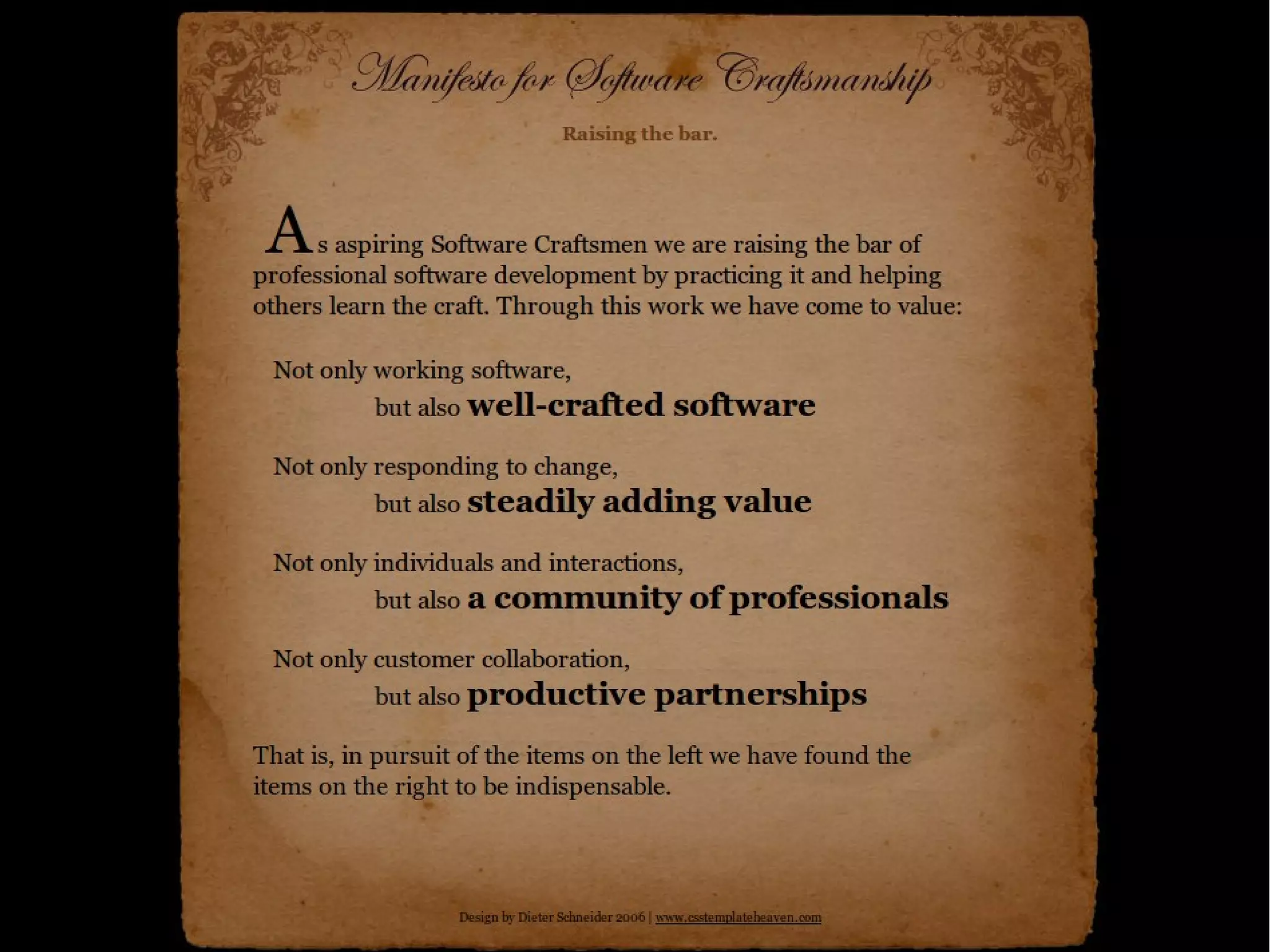 Manifesto for Software Craftsmanship

Raising the bar.

As aspiring Software Craftsmen we are raising the bar of professional software development by practicing it and helping others learn the craft. Through this work we have come to value:

Not only working software,
but also well-crafted software

Not only responding to change,
but also steadily adding value

Not only individuals and interactions,
but also a community of professionals

Not only customer collaboration,
but also productive partnerships

That is, in pursuit of the items on the left we have found the items on the right to be indispensable.

Design by Dieter Schneider 2006 | www.csstemplateheaven.com